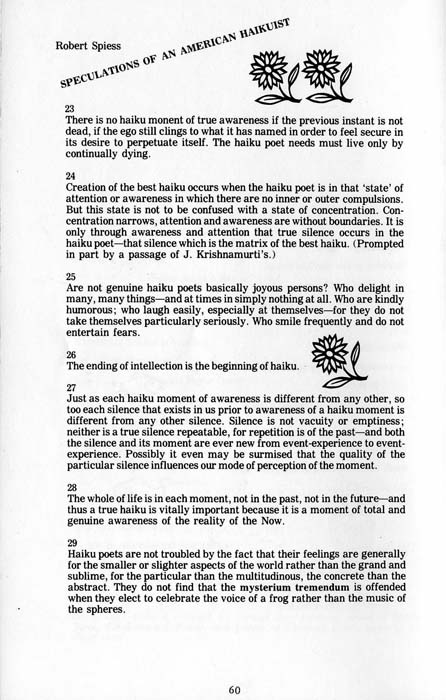 Robert Spiess

SPECULATIONS OF AN AMERICAN HAIKUIST

23
There is no haiku monent of true awareness if the previous instant is not dead, if the ego still clings to what it has named in order to feel secure in its desire to perpetuate itself. The haiku poet needs must live only by continually dying.

24
Creation of the best haiku occurs when the haiku poet is in that 'state' of attention or awareness in which there are no inner or outer compulsions. But this state is not to be confused with a state of concentration. Concentration narrows, attention and awareness are without boundaries. It is only through awareness and attention that true silence occurs in the haiku poet—that silence which is the matrix of the best haiku. (Prompted in part by a passage of J. Krishnamurti's.)

25
Are not genuine haiku poets basically joyous persons? Who delight in many, many things—and at times in simply nothing at all. Who are kindly humorous; who laugh easily, especially at themselves—for they do not take themselves particularly seriously. Who smile frequently and do not entertain fears.

26
The ending of intellection is the beginning of haiku.

27
Just as each haiku moment of awareness is different from any other, so too each silence that exists in us prior to awareness of a haiku moment is different from any other silence. Silence is not vacuity or emptiness; neither is a true silence repeatable, for repetition is of the past—and both the silence and its moment are ever new from event-experience to event-experience. Possibly it even may be surmised that the quality of the particular silence influences our mode of perception of the moment.

28
The whole of life is in each moment, not in the past, not in the future—and thus a true haiku is vitally important because it is a moment of total and genuine awareness of the reality of the Now.

29
Haiku poets are not troubled by the fact that their feelings are generally for the smaller or slighter aspects of the world rather than the grand and sublime, for the particular than the multitudinous, the concrete than the abstract. They do not find that the mysterium tremendum is offended when they elect to celebrate the voice of a frog rather than the music of the spheres.

60